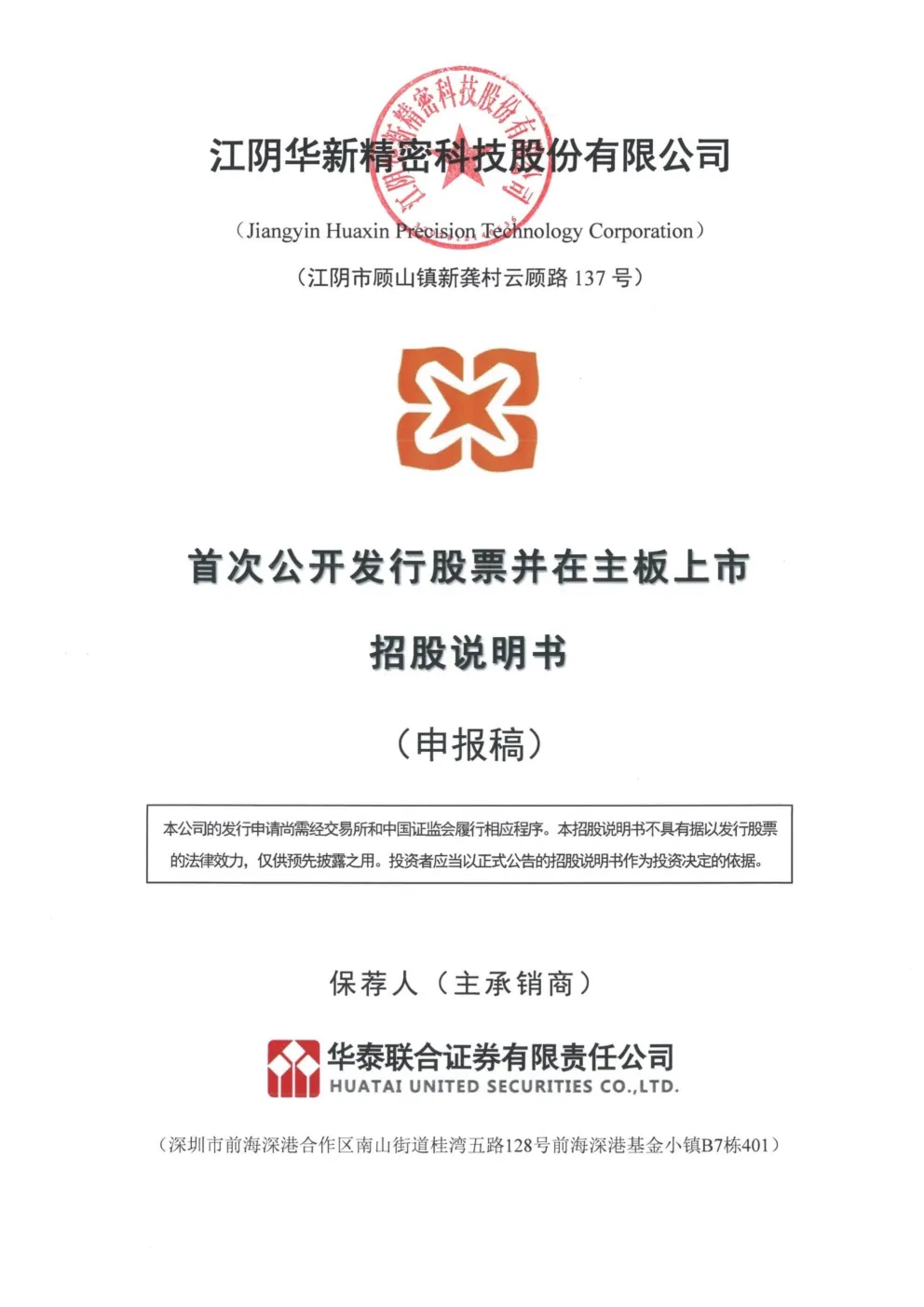 江阴华新精密科技股份有限公司

江阴华新精密科技股份有限公司

(Jiangyin Huaxin Precision Technology Corporation)

(江阴市顾山镇新龚村云顾路 137 号)

首次公开发行股票并在主板上市

招股说明书

(申报稿)

本公司的发行申请尚需经交易所和中国证监会履行相应程序。本招股说明书不具有据以发行股票的法律效力，仅供预先披露之用。投资者应当以正式公告的招股说明书作为投资决定的依据。

保荐人(主承销商)

华泰联合证券有限责任公司
HUATAI UNITED SECURITIES CO.,LTD.

(深圳市前海深港合作区南山街道桂湾五路128号前海深港基金小镇B7栋401)